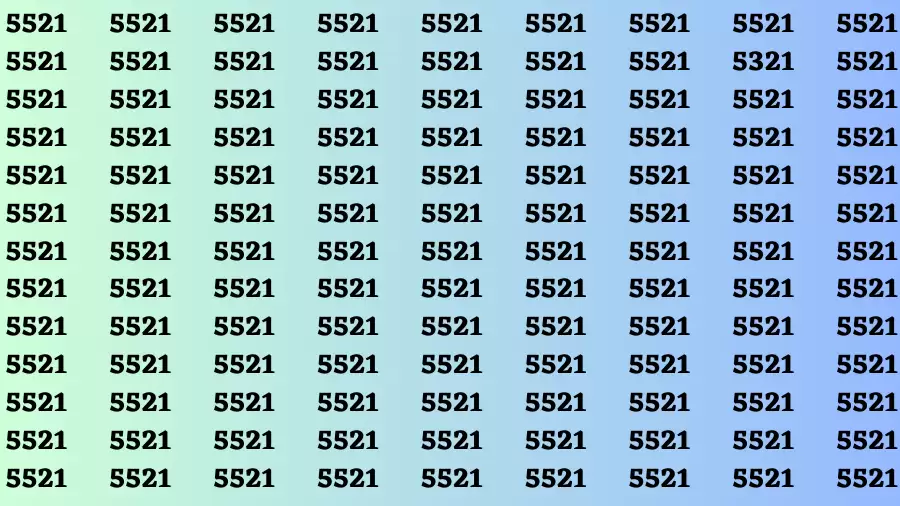 5521 5521 5521 5521 5521 5521 5521 5521 5521
5521 5521 5521 5521 5521 5521 5521 5321 5521
5521 5521 5521 5521 5521 5521 5521 5521 5521
5521 5521 5521 5521 5521 5521 5521 5521 5521
5521 5521 5521 5521 5521 5521 5521 5521 5521
5521 5521 5521 5521 5521 5521 5521 5521 5521
5521 5521 5521 5521 5521 5521 5521 5521 5521
5521 5521 5521 5521 5521 5521 5521 5521 5521
5521 5521 5521 5521 5521 5521 5521 5521 5521
5521 5521 5521 5521 5521 5521 5521 5521 5521
5521 5521 5521 5521 5521 5521 5521 5521 5521
5521 5521 5521 5521 5521 5521 5521 5521 5521
5521 5521 5521 5521 5521 5521 5521 5521 5521